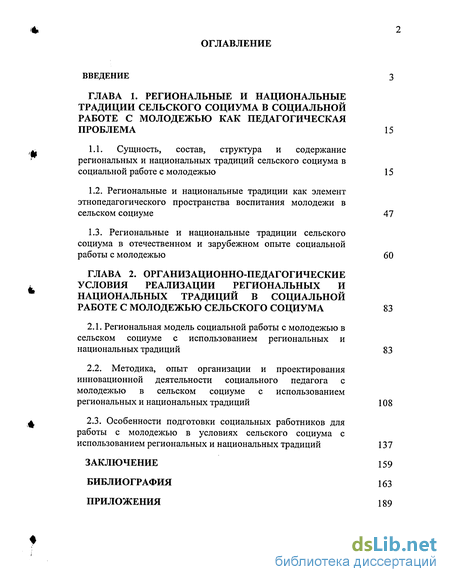 2

ОГЛАВЛЕНИЕ

ВВЕДЕНИЕ 3

ГЛАВА 1. РЕГИОНАЛЬНЫЕ И НАЦИОНАЛЬНЫЕ ТРАДИЦИИ СЕЛЬСКОГО СОЦИУМА В СОЦИАЛЬНОЙ РАБОТЕ С МОЛОДЕЖЬЮ КАК ПЕДАГОГИЧЕСКАЯ ПРОБЛЕМА 15

1.1. Сущность, состав, структура и содержание региональных и национальных традиций сельского социума в социальной работе с молодежью 15

1.2. Региональные и национальные традиции как элемент этнопедагогического пространства воспитания молодежи в сельском социуме 47

1.3. Региональные и национальные традиции сельского социума в отечественном и зарубежном опыте социальной работы с молодежью 60

ГЛАВА 2. ОРГАНИЗАЦИОННО-ПЕДАГОГИЧЕСКИЕ УСЛОВИЯ РЕАЛИЗАЦИИ РЕГИОНАЛЬНЫХ И НАЦИОНАЛЬНЫХ ТРАДИЦИЙ В СОЦИАЛЬНОЙ РАБОТЕ С МОЛОДЕЖЬЮ СЕЛЬСКОГО СОЦИУМА 83

2.1. Региональная модель социальной работы с молодежью в сельском социуме с использованием региональных и национальных традиций 83

2.2. Методика, опыт организации и проектирования инновационной деятельности социального педагога с молодежью в сельском социуме с использованием региональных и национальных традиций 108

2.3. Особенности подготовки социальных работников для работы с молодежью в условиях сельского социума с использованием региональных и национальных традиций 137

ЗАКЛЮЧЕНИЕ 159

БИБЛИОГРАФИЯ 163

ПРИЛОЖЕНИЯ 189

dsLib.net
библиотека диссертаций